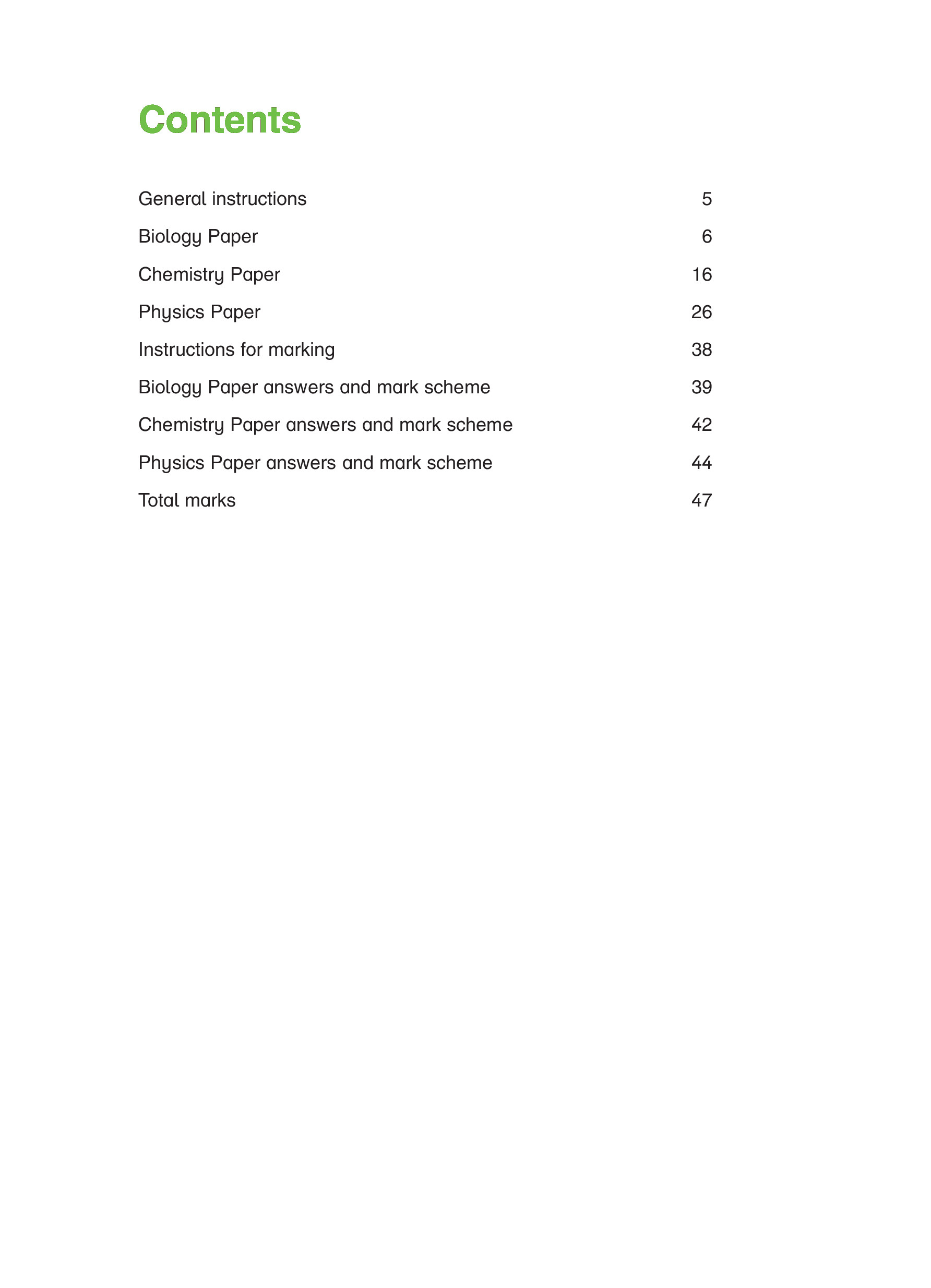 Contents

General instructions 5

Biology Paper 6

Chemistry Paper 16

Physics Paper 26

Instructions for marking 38

Biology Paper answers and mark scheme 39

Chemistry Paper answers and mark scheme 42

Physics Paper answers and mark scheme 44

Total marks 47